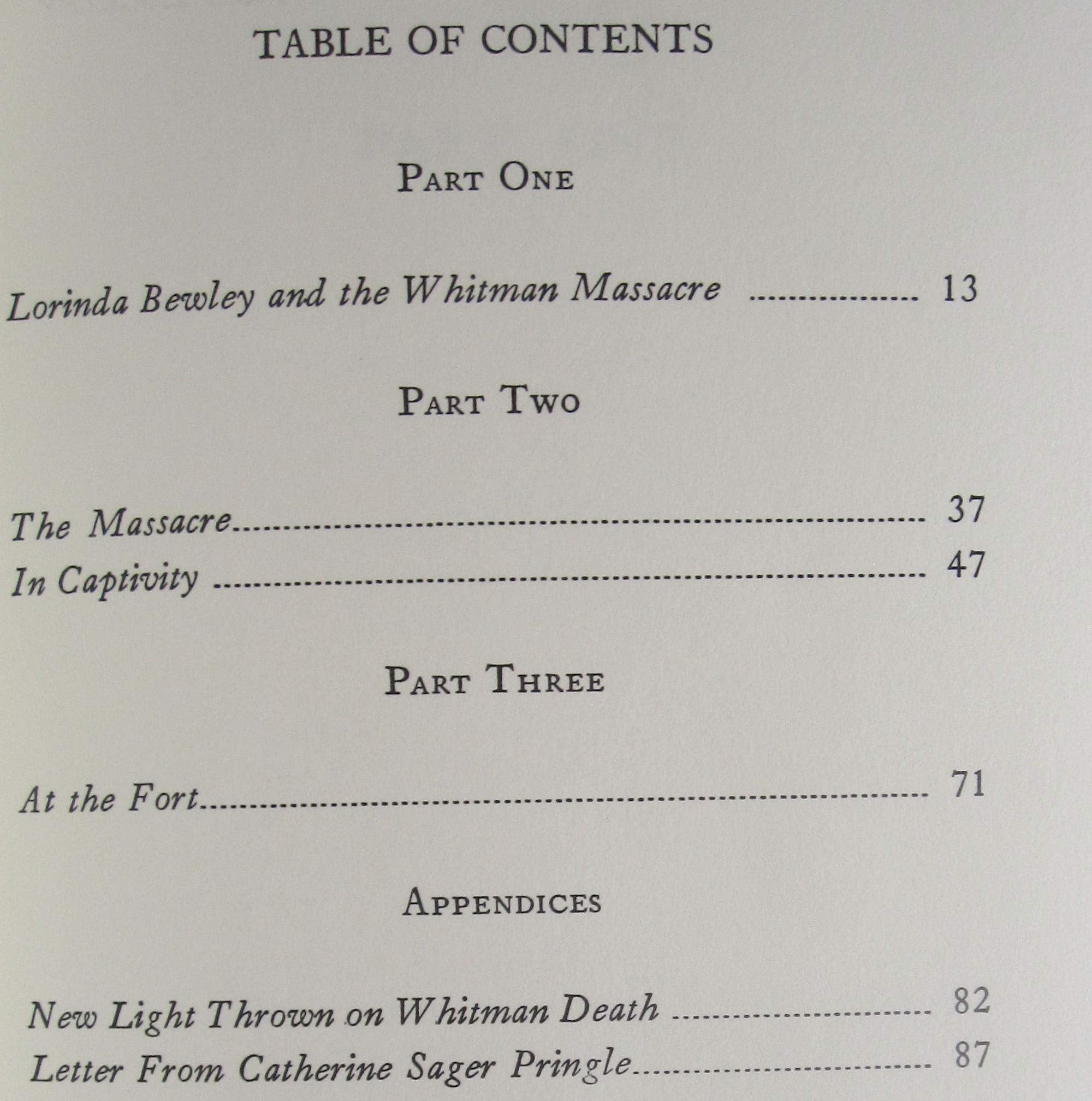 TABLE OF CONTENTS

PART ONE

Lorinda Bewley and the Whitman Massacre 13

PART TWO

The Massacre 37
In Captivity 47

PART THREE

At the Fort 71

APPENDICES

New Light Thrown on Whitman Death 82
Letter From Catherine Sager Pringle 87